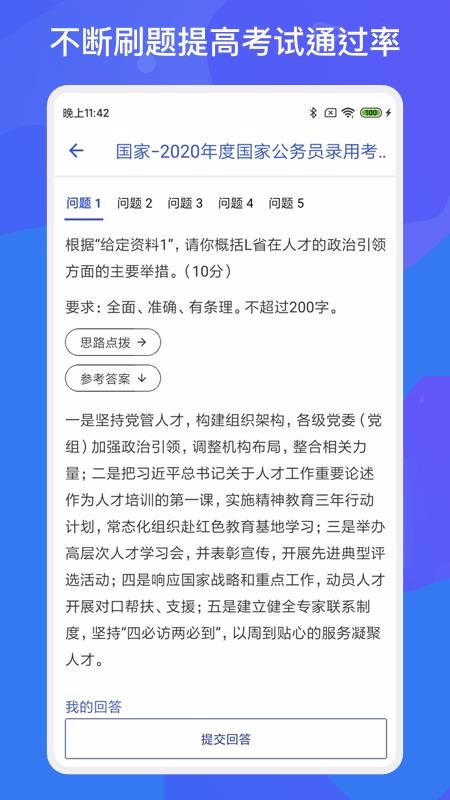 不断刷题提高考试通过率

晚上11:42

100

国家-2020年度国家公务员录用考..

问题 1 问题 2 问题 3 问题 4 问题 5

根据“给定资料1”，请你概括L省在人才的政治引领方面的主要举措。（10分）

要求：全面、准确、有条理。不超过200字。

思路点拨 →

参考答案 ↓

一是坚持党管人才，构建组织架构，各级党委（党组）加强政治引领，调整机构布局，整合相关力量；二是把习近平总书记关于人才工作重要论述作为人才培训的第一课，实施精神教育三年行动计划，常态化组织赴红色教育基地学习；三是举办高层次人才学习会，并表彰宣传，开展先进典型评选活动；四是响应国家战略和重点工作，动员人才开展对口帮扶、支援；五是建立健全专家联系制度，坚持“四必访两必到”，以周到贴心的服务凝聚人才。

我的回答

提交回答